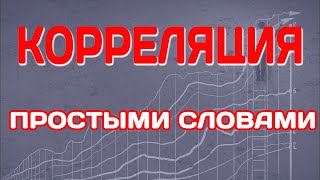 КОРРЕЛЯЦИЯ

ПРОСТЫМИ СЛОВАМИ